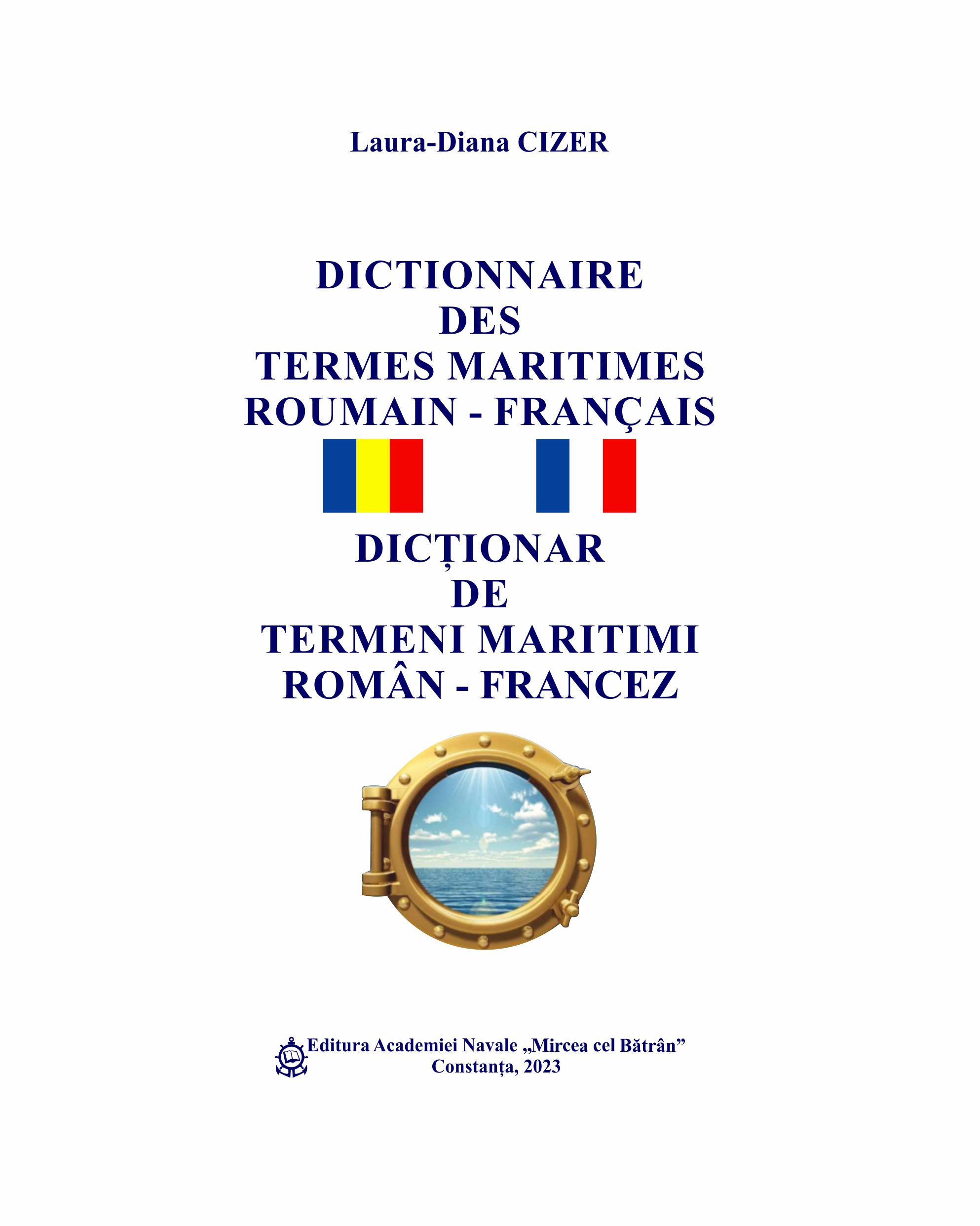 Laura-Diana CIZER

DICTIONNAIRE
DES
TERMES MARITIMES
ROUMAIN - FRANÇAIS

DICȚIONAR
DE
TERMENI MARITIMI
ROMÂN - FRANCEZ

Editura Academiei Navale „Mircea cel Bătrân”
Constanța, 2023